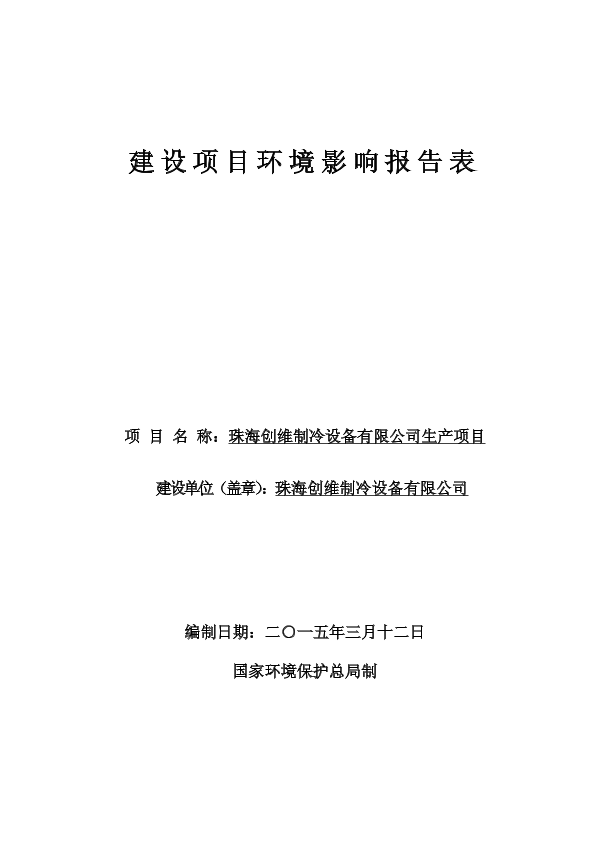 建设项目环境影响报告表

项 目 名 称：珠海创维制冷设备有限公司生产项目

建设单位（盖章)：珠海创维制冷设备有限公司

编制日期：二〇一五年三月十二日

国家环境保护总局制